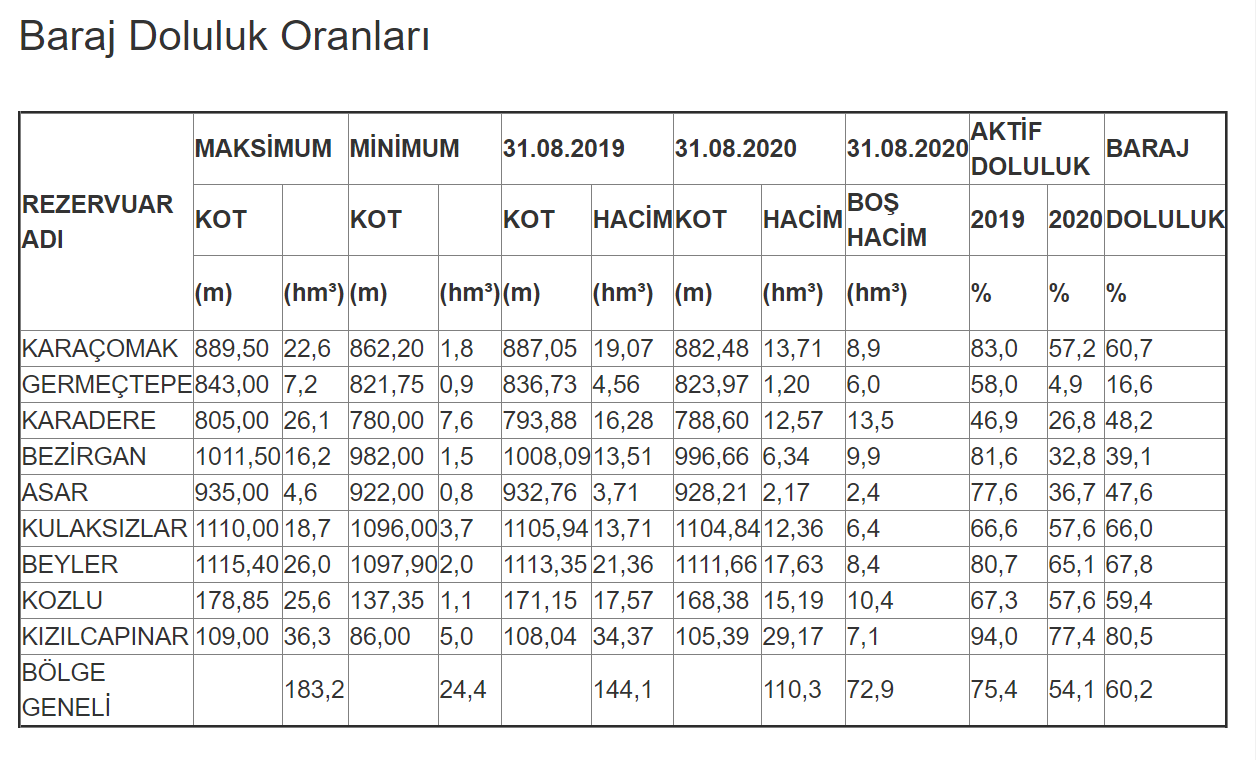 Baraj Doluluk Oranları

| REZERVUAR ADI | MAKSİMUM | | MİNİMUM | | 31.08.2019 | | 31.08.2020 | | 31.08.2020 | AKTİF DOLULUK | | BARAJ |
|---|---|---|---|---|---|---|---|---|---|---|---|---|
| | KOT | | KOT | | KOT | HACİM | KOT | HACİM | BOŞ HACİM | 2019 | 2020 | DOLULUK |
| | (m) | (hm³) | (m) | (hm³) | (m) | (hm³) | (m) | (hm³) | (hm³) | % | % | % |
| KARAÇOMAK | 889,50 | 22,6 | 862,20 | 1,8 | 887,05 | 19,07 | 882,48 | 13,71 | 8,9 | 83,0 | 57,2 | 60,7 |
| GERMEÇTEPE | 843,00 | 7,2 | 821,75 | 0,9 | 836,73 | 4,56 | 823,97 | 1,20 | 6,0 | 58,0 | 4,9 | 16,6 |
| KARADERE | 805,00 | 26,1 | 780,00 | 7,6 | 793,88 | 16,28 | 788,60 | 12,57 | 13,5 | 46,9 | 26,8 | 48,2 |
| BEZİRGAN | 1011,50 | 16,2 | 982,00 | 1,5 | 1008,09 | 13,51 | 996,66 | 6,34 | 9,9 | 81,6 | 32,8 | 39,1 |
| ASAR | 935,00 | 4,6 | 922,00 | 0,8 | 932,76 | 3,71 | 928,21 | 2,17 | 2,4 | 77,6 | 36,7 | 47,6 |
| KULAKSIZLAR | 1110,00 | 18,7 | 1096,00 | 3,7 | 1105,94 | 13,71 | 1104,84 | 12,36 | 6,4 | 66,6 | 57,6 | 66,0 |
| BEYLER | 1115,40 | 26,0 | 1097,90 | 2,0 | 1113,35 | 21,36 | 1111,66 | 17,63 | 8,4 | 80,7 | 65,1 | 67,8 |
| KOZLU | 178,85 | 25,6 | 137,35 | 1,1 | 171,15 | 17,57 | 168,38 | 15,19 | 10,4 | 67,3 | 57,6 | 59,4 |
| KIZILCAPINAR | 109,00 | 36,3 | 86,00 | 5,0 | 108,04 | 34,37 | 105,39 | 29,17 | 7,1 | 94,0 | 77,4 | 80,5 |
| BÖLGE GENELİ | | 183,2 | | 24,4 | | 144,1 | | 110,3 | 72,9 | 75,4 | 54,1 | 60,2 |